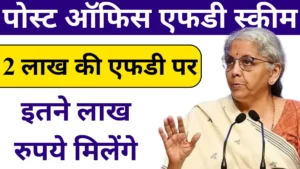 पोस्ट ऑफिस एफडी स्कीम

2 लाख की एफडी पर

इतने लाख रुपये मिलेंगे